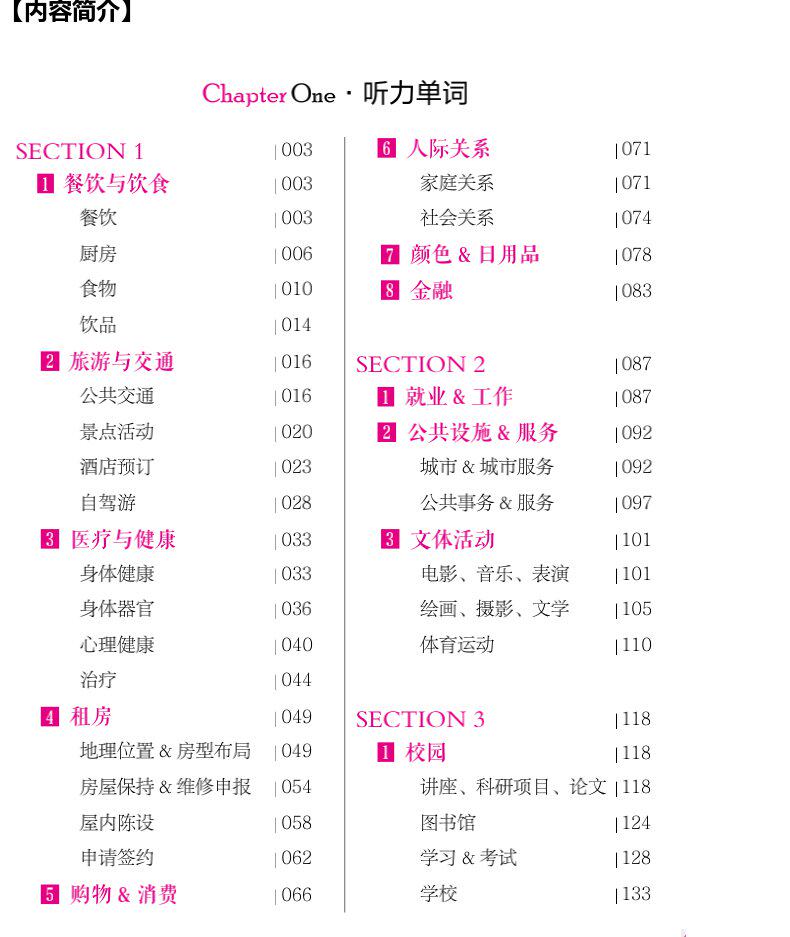 【内容简介】

Chapter One · 听力单词

SECTION 1 | 003
1 餐饮与饮食 | 003
餐饮 | 003
厨房 | 006
食物 | 010
饮品 | 014
2 旅游与交通 | 016
公共交通 | 016
景点活动 | 020
酒店预订 | 023
自驾游 | 028
3 医疗与健康 | 033
身体健康 | 033
身体器官 | 036
心理健康 | 040
治疗 | 044
4 租房 | 049
地理位置 & 房型布局 | 049
房屋保持 & 维修申报 | 054
屋内陈设 | 058
申请签约 | 062
5 购物 & 消费 | 066

6 人际关系 | 071
家庭关系 | 071
社会关系 | 074
7 颜色 & 日用品 | 078
8 金融 | 083

SECTION 2 | 087
1 就业 & 工作 | 087
2 公共设施 & 服务 | 092
城市 & 城市服务 | 092
公共事务 & 服务 | 097
3 文体活动 | 101
电影、音乐、表演 | 101
绘画、摄影、文学 | 105
体育运动 | 110

SECTION 3 | 118
1 校园 | 118
讲座、科研项目、论文 | 118
图书馆 | 124
学习 & 考试 | 128
学校 | 133